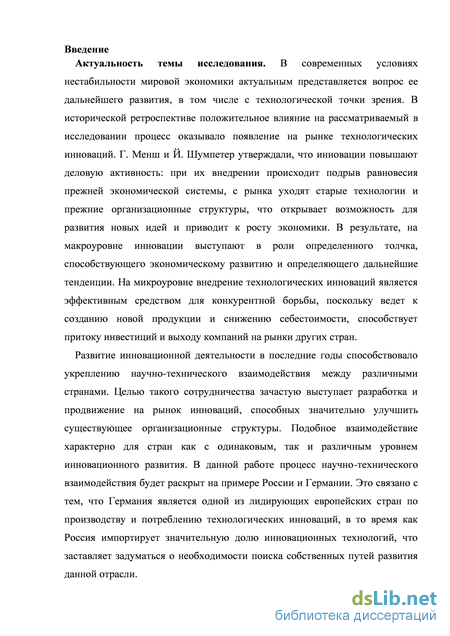 Введение

Актуальность темы исследования. В современных условиях нестабильности мировой экономики актуальным представляется вопрос ее дальнейшего развития, в том числе с технологической точки зрения. В исторической ретроспективе положительное влияние на рассматриваемый в исследовании процесс оказывало появление на рынке технологических инноваций. Г. Менш и Й. Шумпетер утверждали, что инновации повышают деловую активность: при их внедрении происходит подрыв равновесия прежней экономической системы, с рынка уходят старые технологии и прежние организационные структуры, что открывает возможность для развития новых идей и приводит к росту экономики. В результате, на макроуровне инновации выступают в роли определенного толчка, способствующего экономическому развитию и определяющего дальнейшие тенденции. На микроуровне внедрение технологических инноваций является эффективным средством для конкурентной борьбы, поскольку ведет к созданию новой продукции и снижению себестоимости, способствует притоку инвестиций и выходу компаний на рынки других стран.

Развитие инновационной деятельности в последние годы способствовало укреплению научно-технического взаимодействия между различными странами. Целью такого сотрудничества зачастую выступает разработка и продвижение на рынок инноваций, способных значительно улучшить существующее организационные структуры. Подобное взаимодействие характерно для стран как с одинаковым, так и различным уровнем инновационного развития. В данной работе процесс научно-технического взаимодействия будет раскрыт на примере России и Германии. Это связано с тем, что Германия является одной из лидирующих европейских стран по производству и потреблению технологических инноваций, в то время как Россия импортирует значительную долю инновационных технологий, что заставляет задуматься о необходимости поиска собственных путей развития данной отрасли.

dsLib.net
библиотека диссертаций